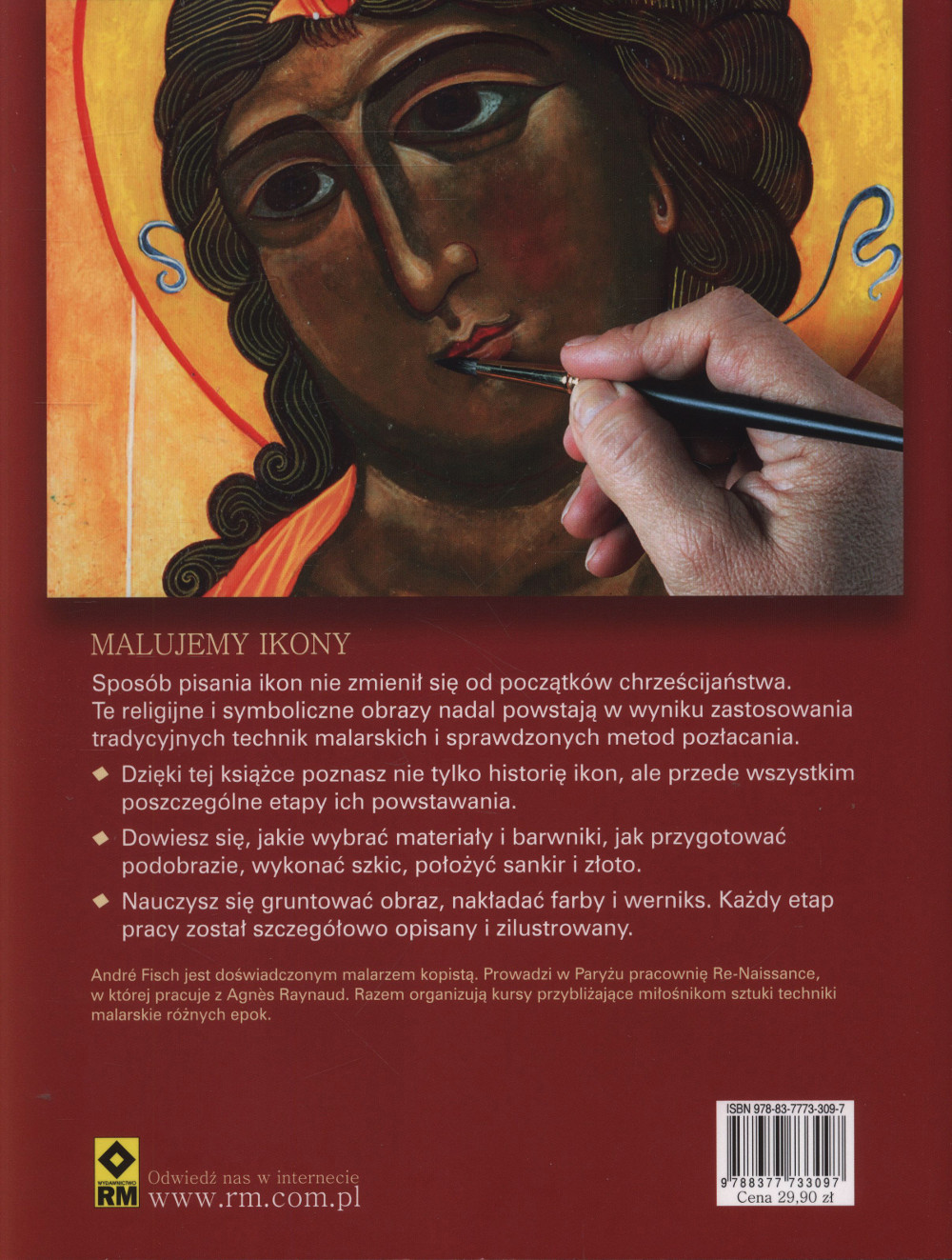 MALUJEMY IKONY

Sposób pisania ikon nie zmienił się od początków chrześcijaństwa. Te religijne i symboliczne obrazy nadal powstają w wyniku zastosowania tradycyjnych technik malarskich i sprawdzonych metod pozłacania.

◆ Dzięki tej książce poznasz nie tylko historię ikon, ale przede wszystkim poszczególne etapy ich powstawania.

◆ Dowiesz się, jakie wybrać materiały i barwniki, jak przygotować podobrazie, wykonać szkic, położyć sankir i złoto.

◆ Nauczysz się gruntować obraz, nakładać farby i werniks. Każdy etap pracy został szczegółowo opisany i zilustrowany.

André Fisch jest doświadczonym malarzem kopistą. Prowadzi w Paryżu pracownię Re-Naissance, w której pracuje z Agnès Raynaud. Razem organizują kursy przybliżające miłośnikom sztuki techniki malarskie różnych epok.

WYDAWNICTWO RM
Odwiedź nas w internecie
www.rm.com.pl

ISBN 978-83-7773-309-7
9 788377 733097
Cena 29,90 zł